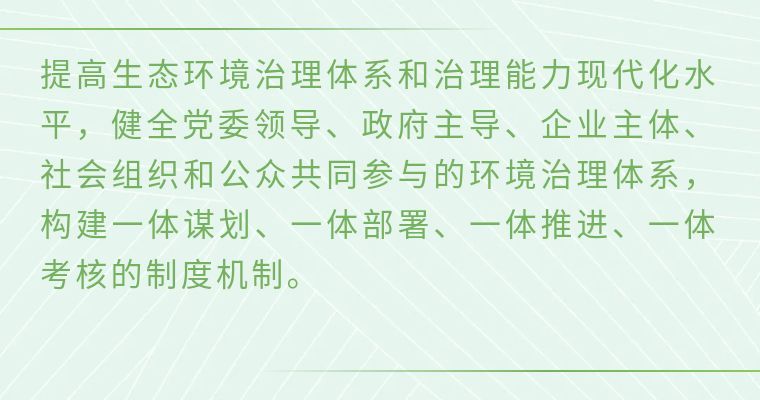 提高生态环境治理体系和治理能力现代化水平，健全党委领导、政府主导、企业主体、社会组织和公众共同参与的环境治理体系，构建一体谋划、一体部署、一体推进、一体考核的制度机制。